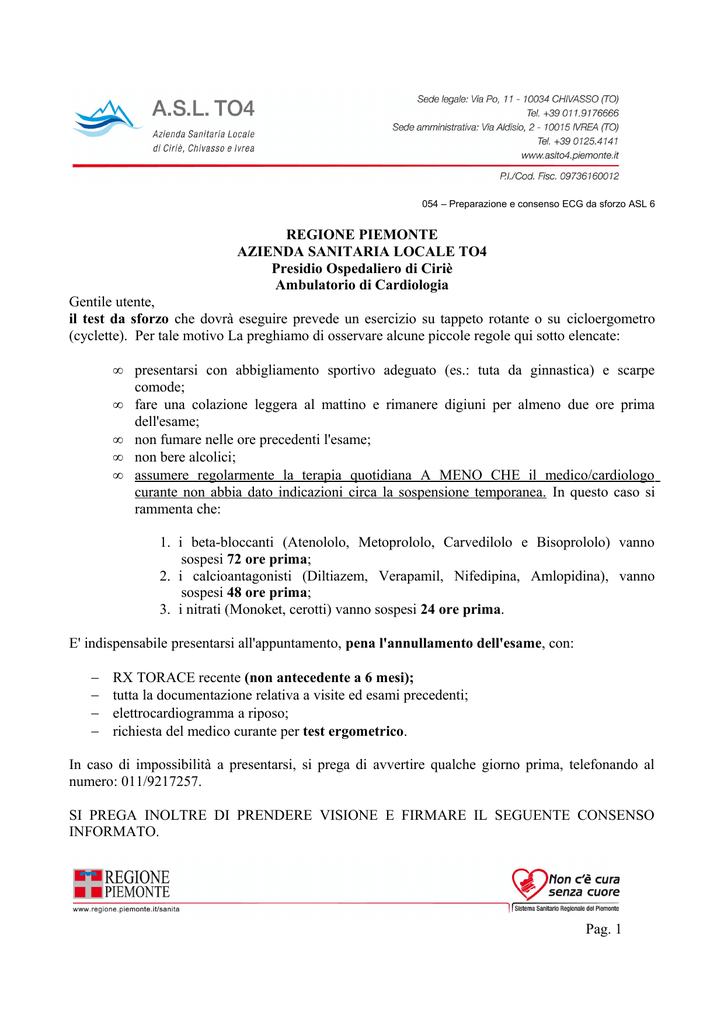 A.S.L. TO4
Azienda Sanitaria Locale
di Ciriè, Chivasso e Ivrea

Sede legale: Via Po, 11 - 10034 CHIVASSO (TO)
Tel. +39 011.9176666
Sede amministrativa: Via Aldisio, 2 - 10015 IVREA (TO)
Tel. +39 0125.4141
www.aslto4.piemonte.it

P.I./Cod. Fisc. 09736160012

054 – Preparazione e consenso ECG da sforzo ASL 6

REGIONE PIEMONTE
AZIENDA SANITARIA LOCALE TO4
Presidio Ospedaliero di Ciriè
Ambulatorio di Cardiologia

Gentile utente,
il test da sforzo che dovrà eseguire prevede un esercizio su tappeto rotante o su cicloergometro (cyclette). Per tale motivo La preghiamo di osservare alcune piccole regole qui sotto elencate:

∞ presentarsi con abbigliamento sportivo adeguato (es.: tuta da ginnastica) e scarpe comode;
∞ fare una colazione leggera al mattino e rimanere digiuni per almeno due ore prima dell'esame;
∞ non fumare nelle ore precedenti l'esame;
∞ non bere alcolici;
∞ assumere regolarmente la terapia quotidiana A MENO CHE il medico/cardiologo curante non abbia dato indicazioni circa la sospensione temporanea. In questo caso si rammenta che:

1. i beta-bloccanti (Atenololo, Metoprololo, Carvedilolo e Bisoprololo) vanno sospesi 72 ore prima;
2. i calcioantagonisti (Diltiazem, Verapamil, Nifedipina, Amlopidina), vanno sospesi 48 ore prima;
3. i nitrati (Monoket, cerotti) vanno sospesi 24 ore prima.

E' indispensabile presentarsi all'appuntamento, pena l'annullamento dell'esame, con:

– RX TORACE recente (non antecedente a 6 mesi);
– tutta la documentazione relativa a visite ed esami precedenti;
– elettrocardiogramma a riposo;
– richiesta del medico curante per test ergometrico.

In caso di impossibilità a presentarsi, si prega di avvertire qualche giorno prima, telefonando al numero: 011/9217257.

SI PREGA INOLTRE DI PRENDERE VISIONE E FIRMARE IL SEGUENTE CONSENSO INFORMATO.

REGIONE PIEMONTE
www.regione.piemonte.it/sanita

Non c'è cura senza cuore
Sistema Sanitario Regionale del Piemonte

Pag. 1